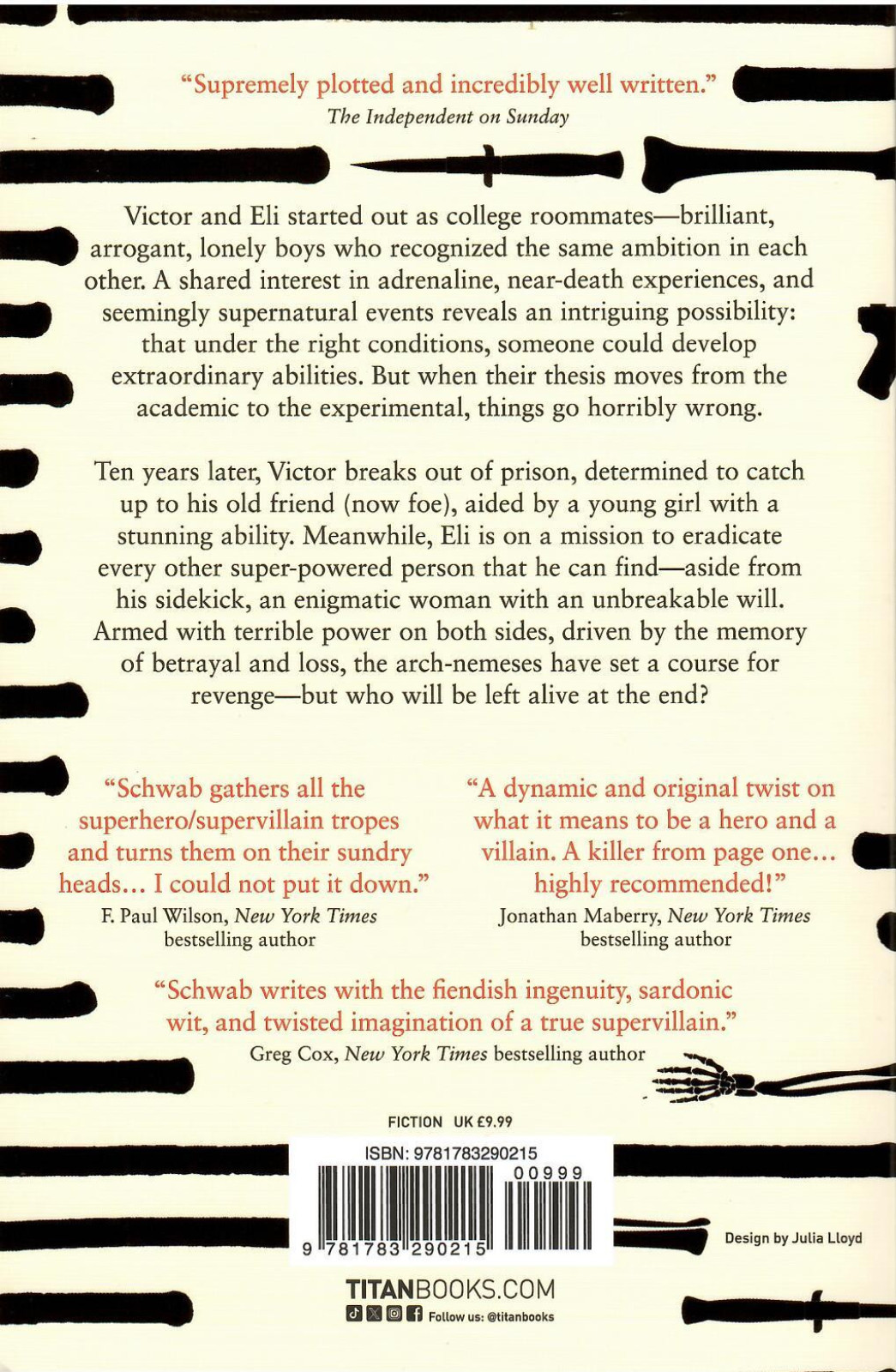 "Supremely plotted and incredibly well written."
The Independent on Sunday

Victor and Eli started out as college roommates—brilliant, arrogant, lonely boys who recognized the same ambition in each other. A shared interest in adrenaline, near-death experiences, and seemingly supernatural events reveals an intriguing possibility: that under the right conditions, someone could develop extraordinary abilities. But when their thesis moves from the academic to the experimental, things go horribly wrong.

Ten years later, Victor breaks out of prison, determined to catch up to his old friend (now foe), aided by a young girl with a stunning ability. Meanwhile, Eli is on a mission to eradicate every other super-powered person that he can find—aside from his sidekick, an enigmatic woman with an unbreakable will. Armed with terrible power on both sides, driven by the memory of betrayal and loss, the arch-nemeses have set a course for revenge—but who will be left alive at the end?

"Schwab gathers all the superhero/supervillain tropes and turns them on their sundry heads... I could not put it down."
F. Paul Wilson, New York Times bestselling author

"A dynamic and original twist on what it means to be a hero and a villain. A killer from page one... highly recommended!"
Jonathan Maberry, New York Times bestselling author

"Schwab writes with the fiendish ingenuity, sardonic wit, and twisted imagination of a true supervillain."
Greg Cox, New York Times bestselling author

FICTION UK £9.99

ISBN: 9781783290215

00999

9 781783 290215

Design by Julia Lloyd

TITANBOOKS.COM
Follow us: @titanbooks